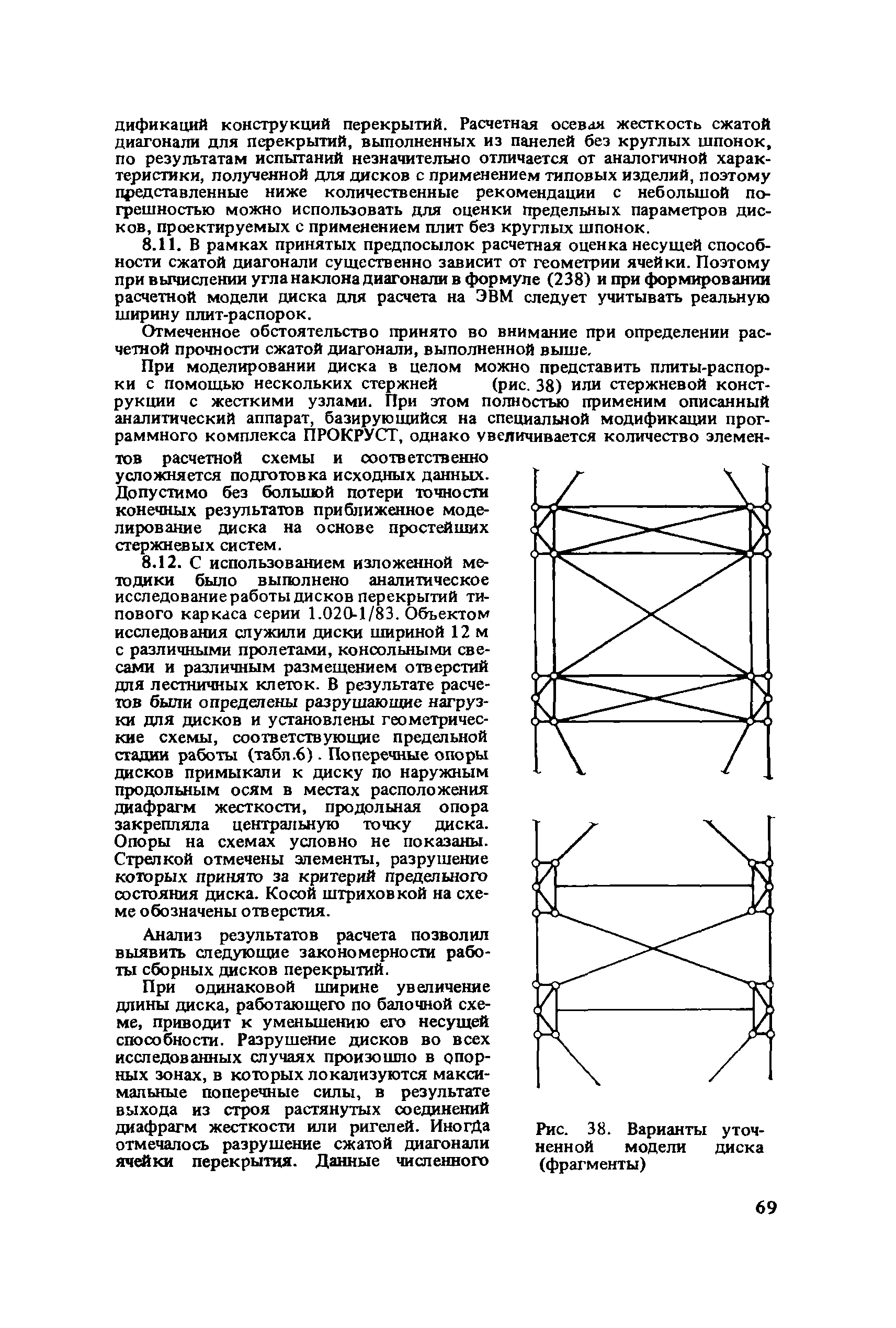 дификаций конструкций перекрытий. Расчетная осевая жесткость сжатой диагонали для перекрытий, выполненных из панелей без круглых шпонок, по результатам испытаний незначительно отличается от аналогичной характеристики, полученной для дисков с применением типовых изделий, поэтому представленные ниже количественные рекомендации с небольшой погрешностью можно использовать для оценки предельных параметров дисков, проектируемых с применением плит без круглых шпонок.

8.11. В рамках принятых предпосылок расчетная оценка несущей способности сжатой диагонали существенно зависит от геометрии ячейки. Поэтому при вычислении угла наклона диагонали в формуле (238) и при формировании расчетной модели диска для расчета на ЭВМ следует учитывать реальную ширину плит-распорок.

Отмеченное обстоятельство принято во внимание при определении расчетной прочности сжатой диагонали, выполненной выше.

При моделировании диска в целом можно представить плиты-распорки с помощью нескольких стержней (рис. 38) или стержневой конструкции с жесткими узлами. При этом полностью применим описанный аналитический аппарат, базирующийся на специальной модификации программного комплекса ПРОКРУСТ, однако увеличивается количество элементов расчетной схемы и соответственно усложняется подготовка исходных данных. Допустимо без большой потери точности конечных результатов приближенное моделирование диска на основе простейших стержневых систем.

8.12. С использованием изложенной методики было выполнено аналитическое исследование работы дисков перекрытий типового каркаса серии 1.020-1/83. Объектом исследования служили диски шириной 12 м с различными пролетами, консольными свесами и различным размещением отверстий для лестничных клеток. В результате расчетов были определены разрушающие нагрузки для дисков и установлены геометрические схемы, соответствующие предельной стадии работы (табл.6). Поперечные опоры дисков примыкали к диску по наружным продольным осям в местах расположения диафрагм жесткости, продольная опора закрепляла центральную точку диска. Опоры на схемах условно не показаны. Стрелкой отмечены элементы, разрушение которых принято за критерий предельного состояния диска. Косой штриховкой на схеме обозначены отверстия.

Анализ результатов расчета позволил выявить следующие закономерности работы сборных дисков перекрытий.

При одинаковой ширине увеличение длины диска, работающего по балочной схеме, приводит к уменьшению его несущей способности. Разрушение дисков во всех исследованных случаях произошло в опорных зонах, в которых локализуются максимальные поперечные силы, в результате выхода из строя растянутых соединений диафрагм жесткости или ригелей. Иногда отмечалось разрушение сжатой диагонали ячейки перекрытия. Данные численного

Рис. 38. Варианты уточненной модели диска (фрагменты)

69